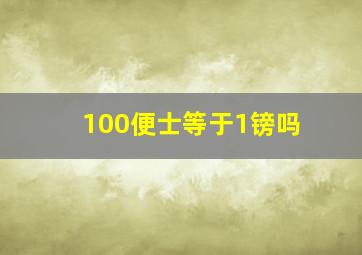 100便士等于1镑吗